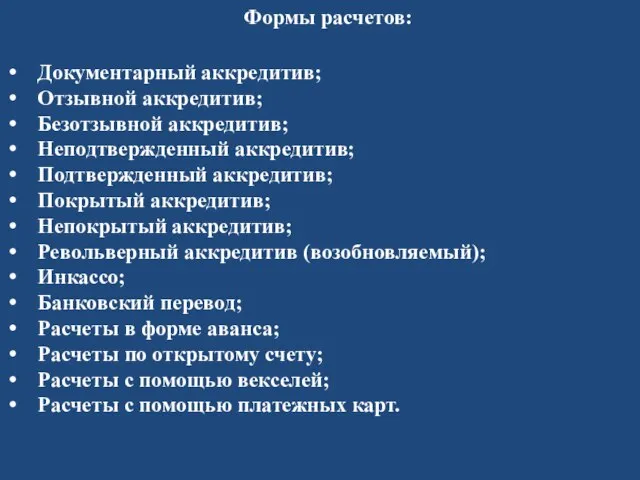 Формы расчетов:

• Документарный аккредитив;
• Отзывной аккредитив;
• Безотзывной аккредитив;
• Неподтвержденный аккредитив;
• Подтвержденный аккредитив;
• Покрытый аккредитив;
• Непокрытый аккредитив;
• Револьверный аккредитив (возобновляемый);
• Инкассо;
• Банковский перевод;
• Расчеты в форме аванса;
• Расчеты по открытому счету;
• Расчеты с помощью векселей;
• Расчеты с помощью платежных карт.